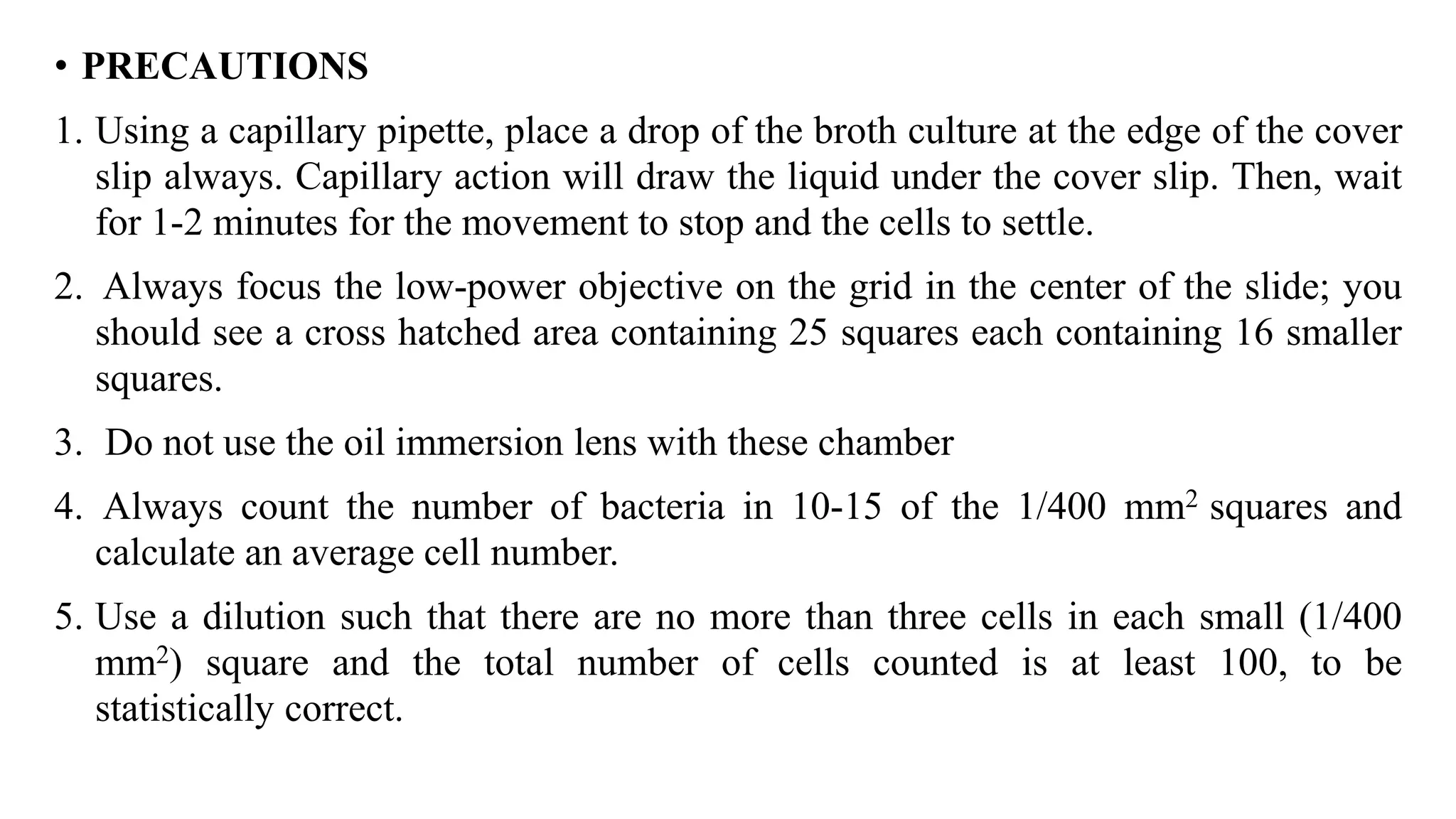 • PRECAUTIONS

1. Using a capillary pipette, place a drop of the broth culture at the edge of the cover slip always. Capillary action will draw the liquid under the cover slip. Then, wait for 1-2 minutes for the movement to stop and the cells to settle.

2. Always focus the low-power objective on the grid in the center of the slide; you should see a cross hatched area containing 25 squares each containing 16 smaller squares.

3. Do not use the oil immersion lens with these chamber

4. Always count the number of bacteria in 10-15 of the 1/400 $mm^2$ squares and calculate an average cell number.

5. Use a dilution such that there are no more than three cells in each small (1/400 $mm^2$) square and the total number of cells counted is at least 100, to be statistically correct.